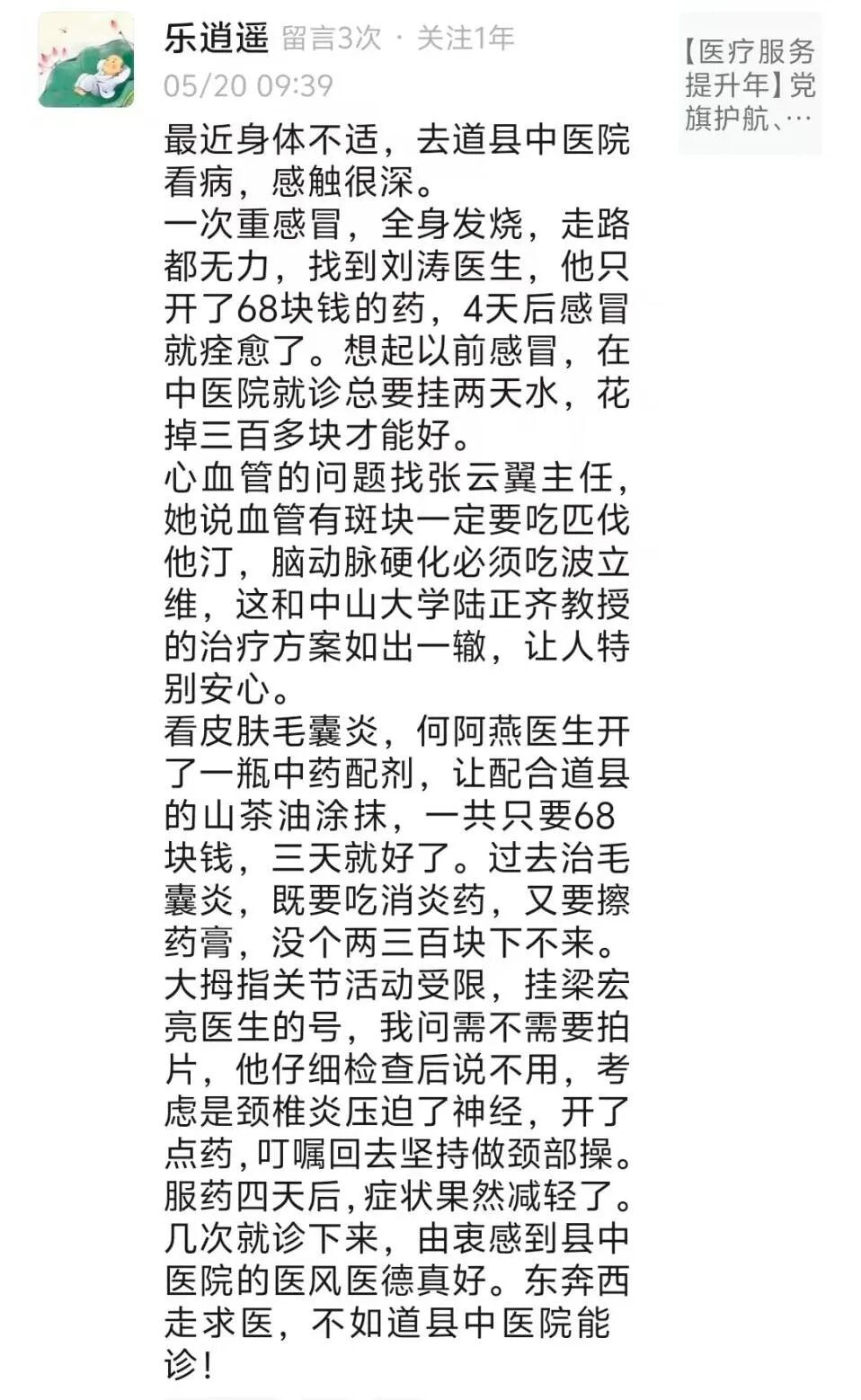 乐逍遥 留言3次 · 关注1年
05/20 09:39

【医疗服务提升年】党旗护航、…

最近身体不适，去道县中医院看病，感触很深。
一次重感冒，全身发烧，走路都无力，找到刘涛医生，他只开了68块钱的药，4天后感冒就痊愈了。想起以前感冒，在中医院就诊总要挂两天水，花掉三百多块才能好。
心血管的问题找张云翼主任，她说血管有斑块一定要吃匹伐他汀，脑动脉硬化必须吃波立维，这和中山大学陆正齐教授的治疗方案如出一辙，让人特别安心。
看皮肤毛囊炎，何阿燕医生开了一瓶中药配剂，让配合道县的山茶油涂抹，一共只要68块钱，三天就好了。过去治毛囊炎，既要吃消炎药，又要擦药膏，没个两三百块下不来。
大拇指关节活动受限，挂梁宏亮医生的号，我问需不需要拍片，他仔细检查后说不用，考虑是颈椎炎压迫了神经，开了点药，叮嘱回去坚持做颈部操。服药四天后，症状果然减轻了。
几次就诊下来，由衷感到县中医院的医风医德真好。东奔西走求医，不如道县中医院能诊！